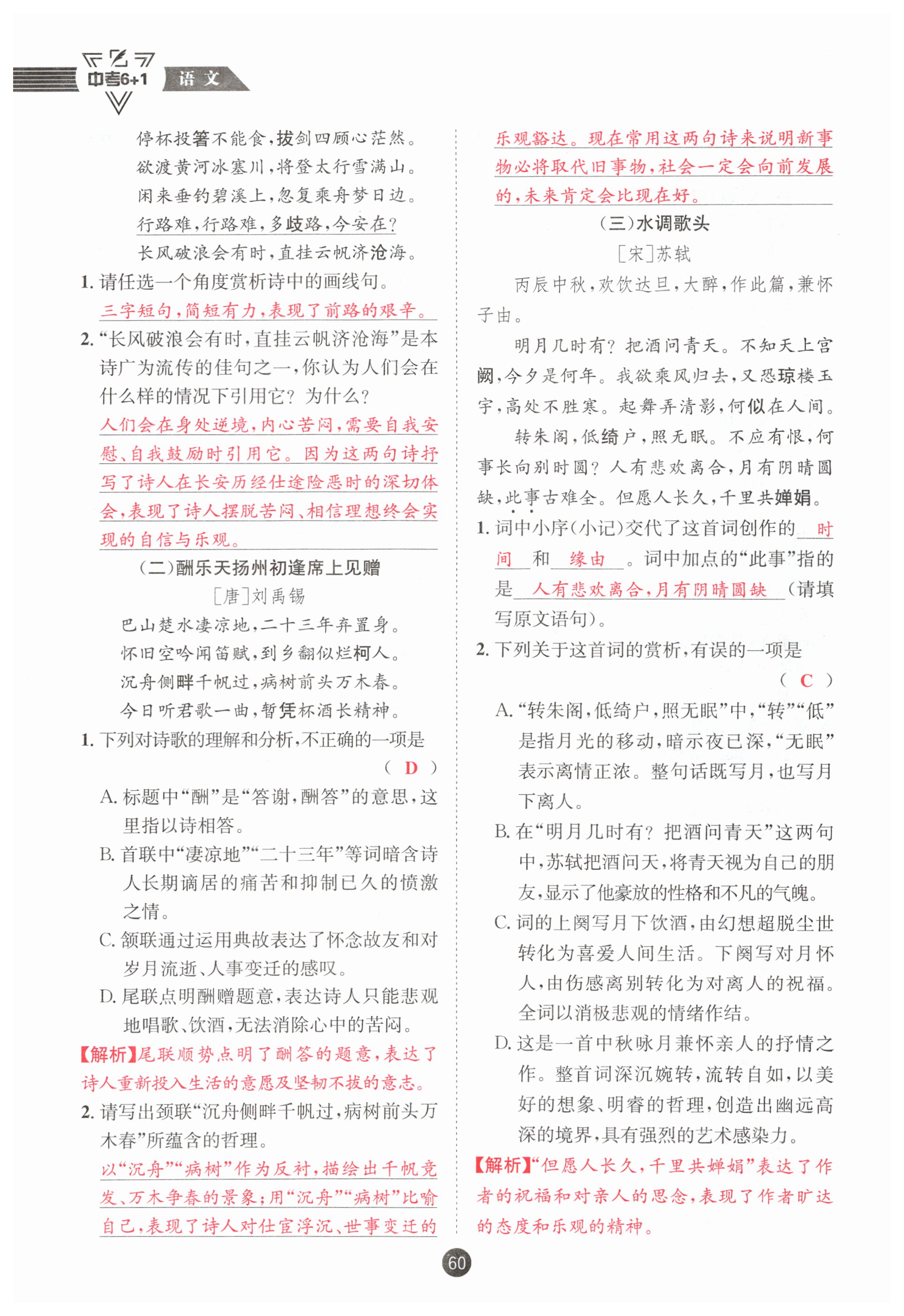 中考6+1 语文

停杯投箸不能食，拔剑四顾心茫然。
欲渡黄河冰塞川，将登太行雪满山。
闲来垂钓碧溪上，忽复乘舟梦日边。
行路难，行路难，多歧路，今安在？
长风破浪会有时，直挂云帆济沧海。

1. 请任选一个角度赏析诗中的画线句。
三字短句，简短有力，表现了前路的艰辛。

2. “长风破浪会有时，直挂云帆济沧海”是本诗广为流传的佳句之一，你认为人们会在什么样的情况下引用它？为什么？
人们会在身处逆境，内心苦闷，需要自我安慰、自我鼓励时引用它。因为这两句诗抒写了诗人在长安历经仕途险恶时的深切体会，表现了诗人摆脱苦闷、相信理想终会实现的自信与乐观。

（二）酬乐天扬州初逢席上见赠
［唐］刘禹锡

巴山楚水凄凉地，二十三年弃置身。
怀旧空吟闻笛赋，到乡翻似烂柯人。
沉舟侧畔千帆过，病树前头万木春。
今日听君歌一曲，暂凭杯酒长精神。

1. 下列对诗歌的理解和分析，不正确的一项是 （ D ）
A. 标题中“酬”是“答谢，酬答”的意思，这里指以诗相答。
B. 首联中“凄凉地”“二十三年”等词暗含诗人长期谪居的痛苦和抑制已久的愤激之情。
C. 颔联通过运用典故表达了怀念故友和对岁月流逝、人事变迁的感叹。
D. 尾联点明酬赠题意，表达诗人只能悲观地唱歌、饮酒，无法消除心中的苦闷。
【解析】尾联顺势点明了酬答的题意，表达了诗人重新投入生活的意愿及坚韧不拔的意志。

2. 请写出颈联“沉舟侧畔千帆过，病树前头万木春”所蕴含的哲理。
以“沉舟”“病树”作为反衬，描绘出千帆竞发、万木争春的景象；用“沉舟”“病树”比喻自己，表现了诗人对仕宦浮沉、世事变迁的乐观豁达。现在常用这两句诗来说明新事物必将取代旧事物，社会一定会向前发展的，未来肯定会比现在好。

（三）水调歌头
［宋］苏轼

丙辰中秋，欢饮达旦，大醉，作此篇，兼怀子由。

明月几时有？把酒问青天。不知天上宫阙，今夕是何年。我欲乘风归去，又恐琼楼玉宇，高处不胜寒。起舞弄清影，何似在人间。

转朱阁，低绮户，照无眠。不应有恨，何事长向别时圆？人有悲欢离合，月有阴晴圆缺，此事古难全。但愿人长久，千里共婵娟。

1. 词中小序（小记）交代了这首词创作的 时间 和 缘由 。词中加点的“此事”指的是 人有悲欢离合，月有阴晴圆缺 （请填写原文语句）。

2. 下列关于这首词的赏析，有误的一项是 （ C ）
A. “转朱阁，低绮户，照无眠”中，“转”“低”是指月光的移动，暗示夜已深，“无眠”表示离情正浓。整句话既写月，也写月下离人。
B. 在“明月几时有？把酒问青天”这两句中，苏轼把酒问天，将青天视为自己的朋友，显示了他豪放的性格和不凡的气魄。
C. 词的上阕写月下饮酒，由幻想超脱尘世转化为喜爱人间生活。下阕写对月怀人，由伤感离别转化为对离人的祝福。全词以消极悲观的情绪作结。
D. 这是一首中秋咏月兼怀亲人的抒情之作。整首词深沉婉转，流转自如，以美好的想象、明睿的哲理，创造出幽远高深的境界，具有强烈的艺术感染力。
【解析】“但愿人长久，千里共婵娟”表达了作者的祝福和对亲人的思念，表现了作者旷达的态度和乐观的精神。

60